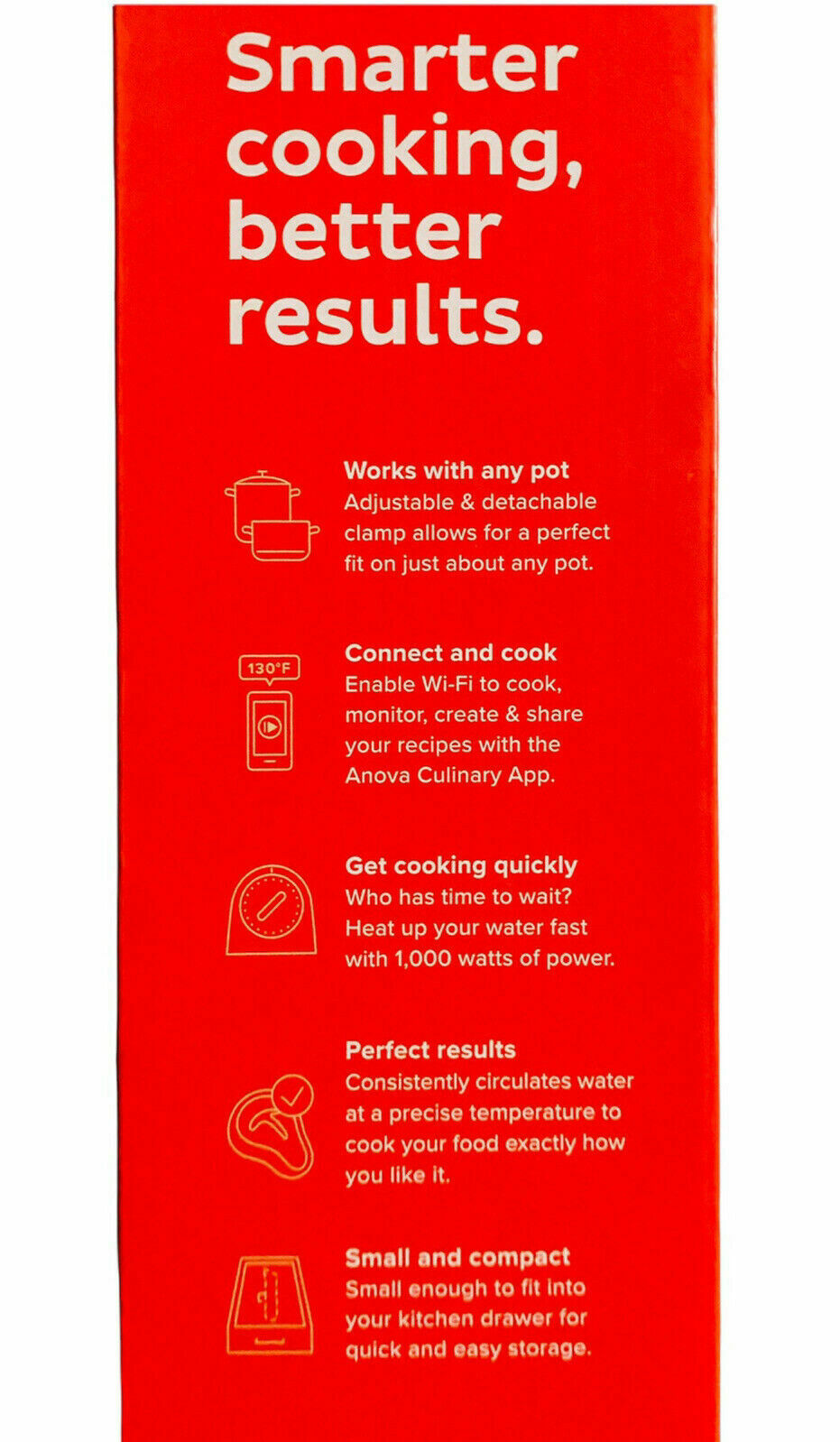 Smarter cooking, better results.

Works with any pot
Adjustable & detachable clamp allows for a perfect fit on just about any pot.

130°F

Connect and cook
Enable Wi-Fi to cook, monitor, create & share your recipes with the Anova Culinary App.

Get cooking quickly
Who has time to wait? Heat up your water fast with 1,000 watts of power.

Perfect results
Consistently circulates water at a precise temperature to cook your food exactly how you like it.

Small and compact
Small enough to fit into your kitchen drawer for quick and easy storage.